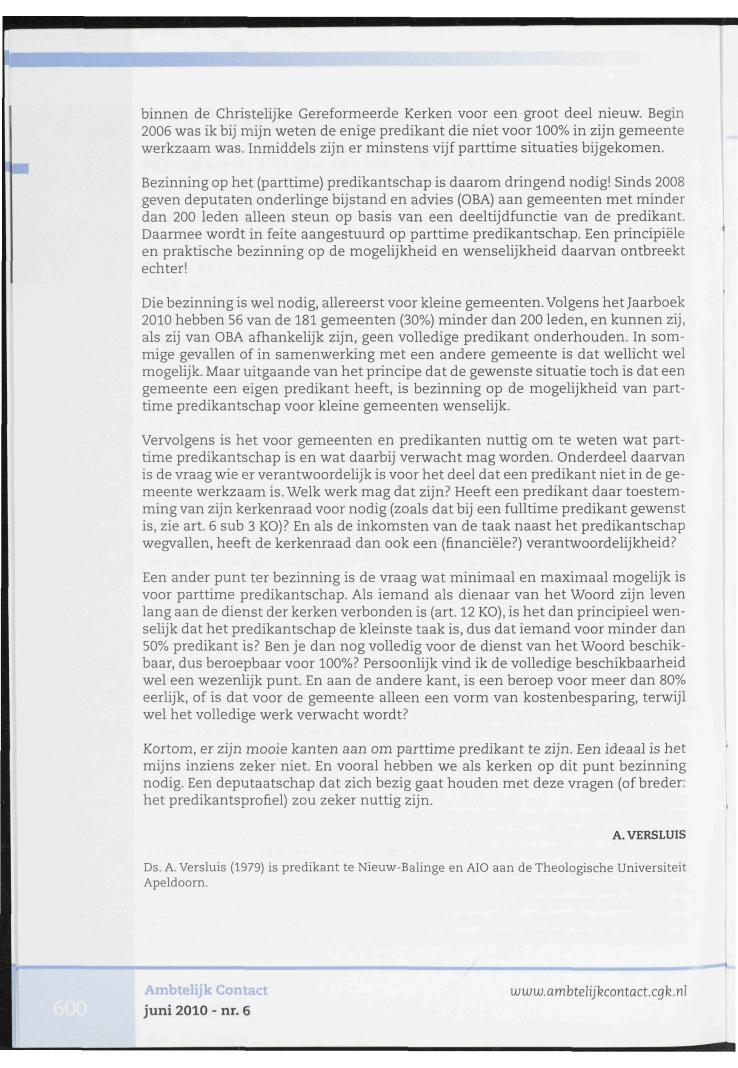 binnen de Christelijke Gereformeerde Kerken voor een groot deel nieuw. Begin 2006 was ik bij mijn weten de enige predikant die niet voor 100% in zijn gemeente werkzaam was. Inmiddels zijn er minstens vijf parttime situaties bijgekomen.

Bezinning op het (parttime) predikantschap is daarom dringend nodig! Sinds 2008 geven deputaten onderlinge bijstand en advies (OBA) aan gemeenten met minder dan 200 leden alleen steun op basis van een deeltijdfunctie van de predikant. Daarmee wordt in feite aangestuurd op parttime predikantschap. Een principiële en praktische bezinning op de mogelijkheid en wenselijkheid daarvan ontbreekt echter!

Die bezinning is wel nodig, allereerst voor kleine gemeenten. Volgens het Jaarboek 2010 hebben 56 van de 181 gemeenten (30%) minder dan 200 leden, en kunnen zij, als zij van OBA afhankelijk zijn, geen volledige predikant onderhouden. In sommige gevallen of in samenwerking met een andere gemeente is dat wellicht wel mogelijk. Maar uitgaande van het principe dat de gewenste situatie toch is dat een gemeente een eigen predikant heeft, is bezinning op de mogelijkheid van parttime predikantschap voor kleine gemeenten wenselijk.

Vervolgens is het voor gemeenten en predikanten nuttig om te weten wat parttime predikantschap is en wat daarbij verwacht mag worden. Onderdeel daarvan is de vraag wie er verantwoordelijk is voor het deel dat een predikant niet in de gemeente werkzaam is. Welk werk mag dat zijn? Heeft een predikant daar toestemming van zijn kerkenraad voor nodig (zoals dat bij een fulltime predikant gewenst is, zie art. 6 sub 3 KO)? En als de inkomsten van de taak naast het predikantschap wegvallen, heeft de kerkenraad dan ook een (financiële?) verantwoordelijkheid?

Een ander punt ter bezinning is de vraag wat minimaal en maximaal mogelijk is voor parttime predikantschap. Als iemand als dienaar van het Woord zijn leven lang aan de dienst der kerken verbonden is (art. 12 KO), is het dan principieel wenselijk dat het predikantschap de kleinste taak is, dus dat iemand voor minder dan 50% predikant is? Ben je dan nog volledig voor de dienst van het Woord beschikbaar, dus beroepbaar voor 100%? Persoonlijk vind ik de volledige beschikbaarheid wel een wezenlijk punt. En aan de andere kant, is een beroep voor meer dan 80% eerlijk, of is dat voor de gemeente alleen een vorm van kostenbesparing, terwijl wel het volledige werk verwacht wordt?

Kortom, er zijn mooie kanten aan om parttime predikant te zijn. Een ideaal is het mijns inziens zeker niet. En vooral hebben we als kerken op dit punt bezinning nodig. Een deputaatschap dat zich bezig gaat houden met deze vragen (of breder: het predikantsprofiel) zou zeker nuttig zijn.

A. VERSLUIS

Ds. A. Versluis (1979) is predikant te Nieuw-Balinge en AIO aan de Theologische Universiteit Apeldoorn.

600

Ambtelijk Contact
juni 2010 - nr. 6

www.ambtelijkcontact.cgk.nl